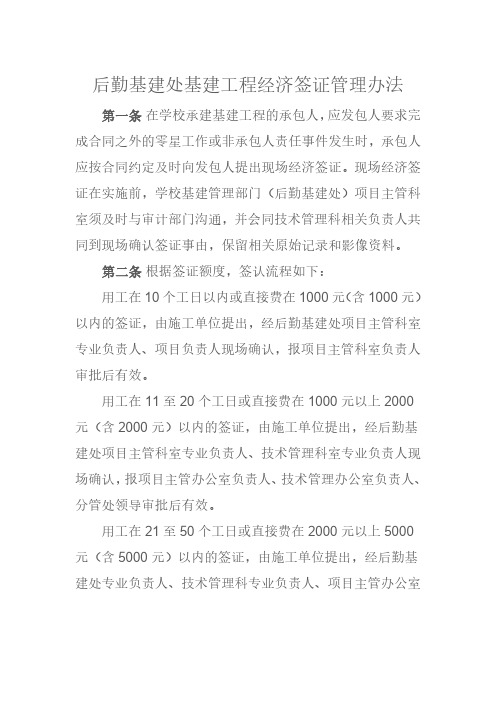 后勤基建处基建工程经济签证管理办法

第一条 在学校承建基建工程的承包人，应发包人要求完成合同之外的零星工作或非承包人责任事件发生时，承包人应按合同约定及时向发包人提出现场经济签证。现场经济签证在实施前，学校基建管理部门（后勤基建处）项目主管科室须及时与审计部门沟通，并会同技术管理科相关负责人共同到现场确认签证事由，保留相关原始记录和影像资料。

第二条 根据签证额度，签认流程如下：

用工在 10 个工日以内或直接费在 1000 元（含 1000 元）以内的签证，由施工单位提出，经后勤基建处项目主管科室专业负责人、项目负责人现场确认，报项目主管科室负责人审批后有效。

用工在 11 至 20 个工日或直接费在 1000 元以上 2000 元（含 2000 元）以内的签证，由施工单位提出，经后勤基建处项目主管科室专业负责人、技术管理科室专业负责人现场确认，报项目主管办公室负责人、技术管理办公室负责人、分管处领导审批后有效。

用工在 21 至 50 个工日或直接费在 2000 元以上 5000 元（含 5000 元）以内的签证，由施工单位提出，经后勤基建处专业负责人、技术管理科专业负责人、项目主管办公室